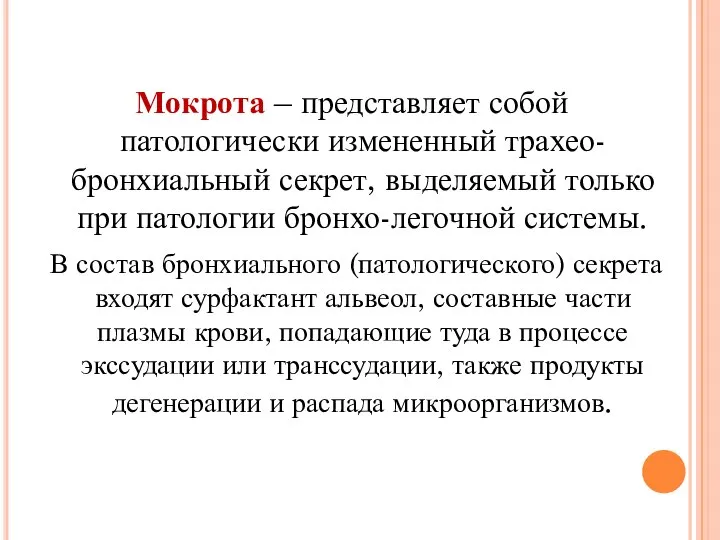 Мокрота – представляет собой патологически измененный трахео-бронхиальный секрет, выделяемый только при патологии бронхо-легочной системы.

В состав бронхиального (патологического) секрета входят сурфактант альвеол, составные части плазмы крови, попадающие туда в процессе экссудации или транссудации, также продукты дегенерации и распада микроорганизмов.